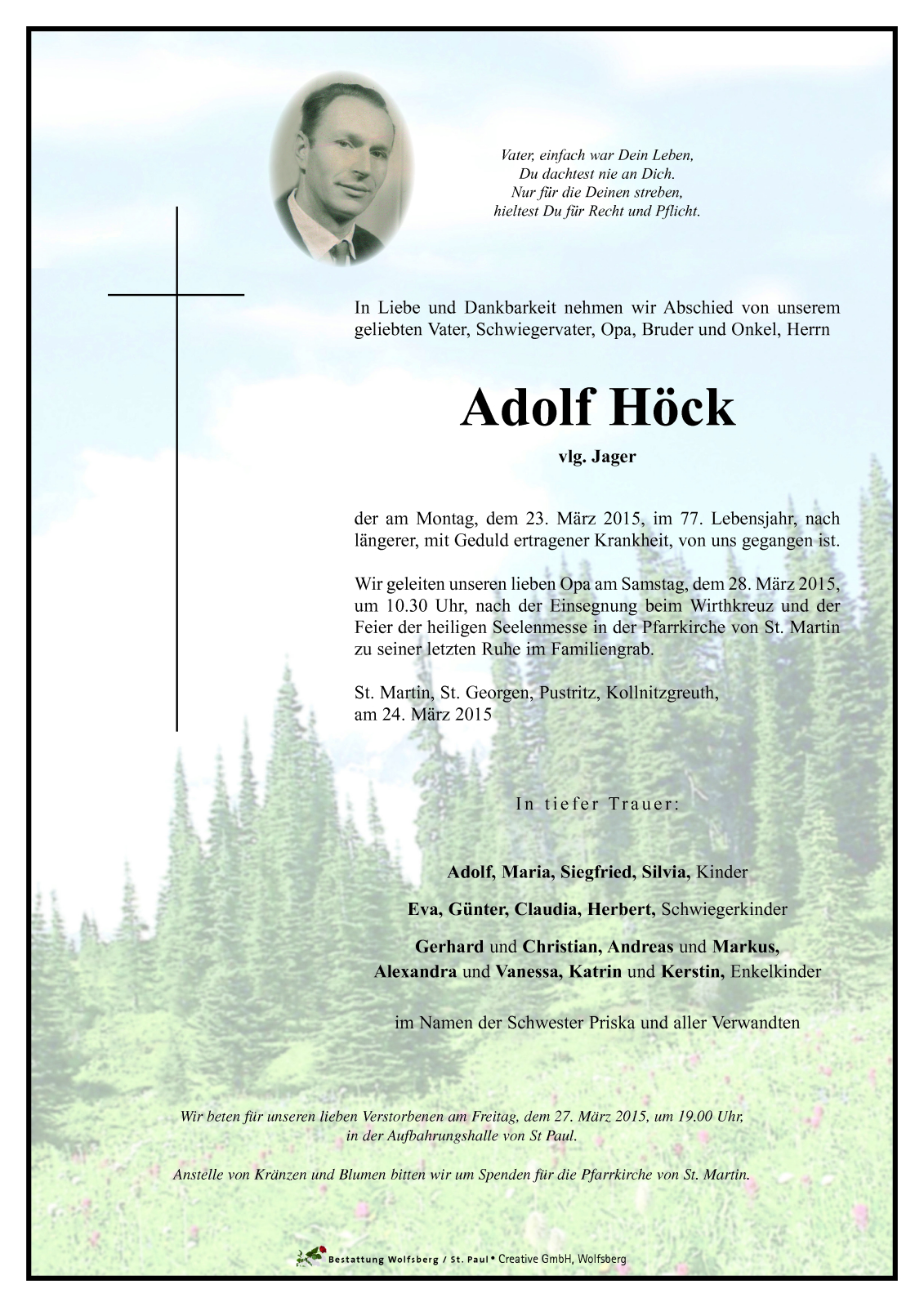 Vater, einfach war Dein Leben,
Du dachtest nie an Dich.
Nur für die Deinen streben,
hieltest Du für Recht und Pflicht.

In Liebe und Dankbarkeit nehmen wir Abschied von unserem geliebten Vater, Schwiegervater, Opa, Bruder und Onkel, Herrn

Adolf Höck

vlg. Jager

der am Montag, dem 23. März 2015, im 77. Lebensjahr, nach längerer, mit Geduld ertragener Krankheit, von uns gegangen ist.

Wir geleiten unseren lieben Opa am Samstag, dem 28. März 2015, um 10.30 Uhr, nach der Einsegnung beim Wirthkreuz und der Feier der heiligen Seelenmesse in der Pfarrkirche von St. Martin zu seiner letzten Ruhe im Familiengrab.

St. Martin, St. Georgen, Pustritz, Kollnitzgreuth,
am 24. März 2015

In tiefer Trauer:

Adolf, Maria, Siegfried, Silvia, Kinder

Eva, Günter, Claudia, Herbert, Schwiegerkinder

Gerhard und Christian, Andreas und Markus,
Alexandra und Vanessa, Katrin und Kerstin, Enkelkinder

im Namen der Schwester Priska und aller Verwandten

Wir beten für unseren lieben Verstorbenen am Freitag, dem 27. März 2015, um 19.00 Uhr, in der Aufbahrungshalle von St Paul.

Anstelle von Kränzen und Blumen bitten wir um Spenden für die Pfarrkirche von St. Martin.

Bestattung Wolfsberg / St. Paul • Creative GmbH, Wolfsberg